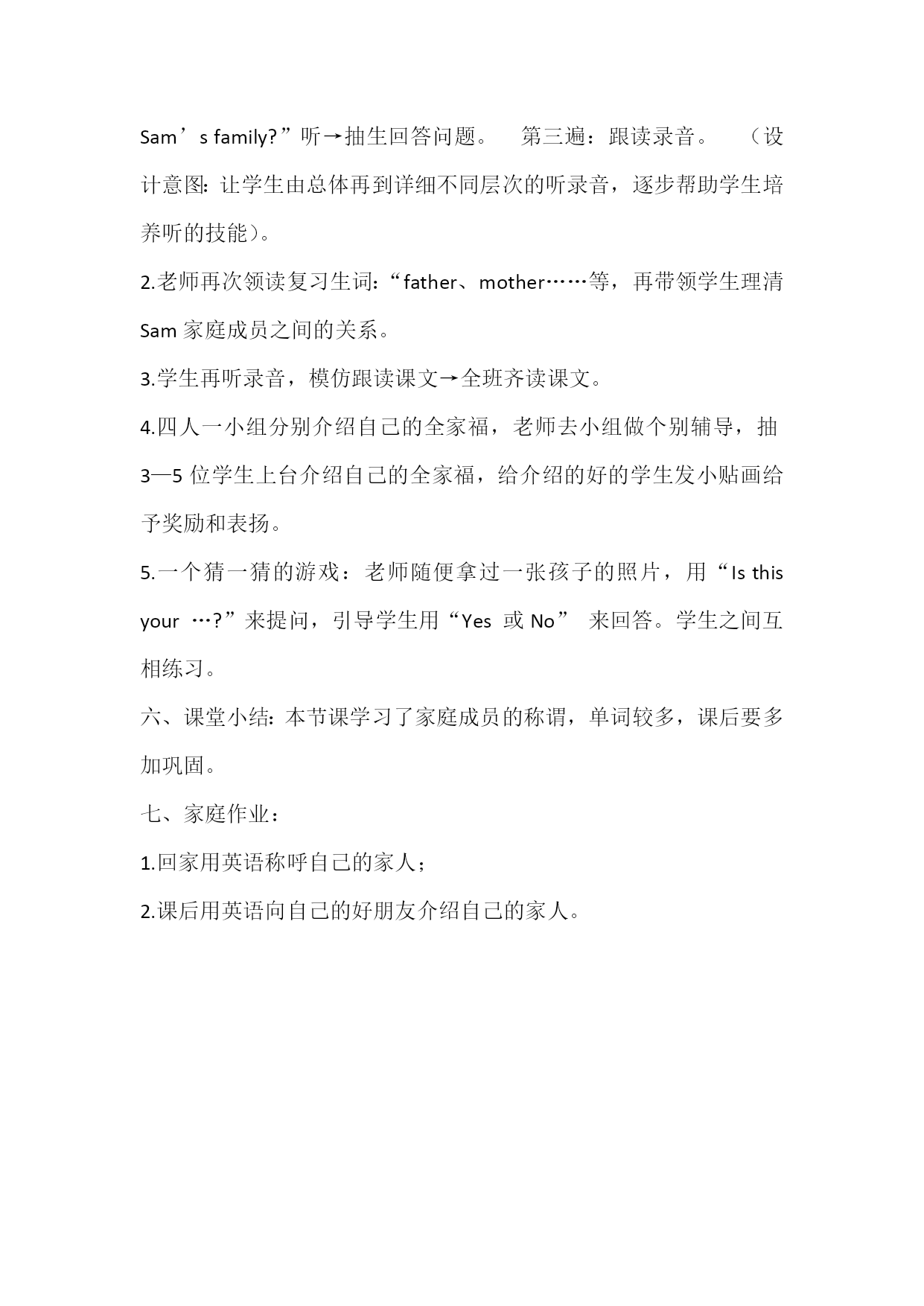 Sam’s family?”听→抽生回答问题。 第三遍：跟读录音。 （设计意图：让学生由总体再到详细不同层次的听录音，逐步帮助学生培养听的技能）。

2.老师再次领读复习生词：“father、mother……等，再带领学生理清 Sam 家庭成员之间的关系。

3.学生再听录音，模仿跟读课文→全班齐读课文。

4.四人一小组分别介绍自己的全家福，老师去小组做个别辅导，抽 3—5 位学生上台介绍自己的全家福，给介绍的好的学生发小贴画给予奖励和表扬。

5.一个猜一猜的游戏：老师随便拿过一张孩子的照片，用“Is this your …?”来提问，引导学生用“Yes 或 No” 来回答。学生之间互相练习。

六、课堂小结：本节课学习了家庭成员的称谓，单词较多，课后要多加巩固。

七、家庭作业：

1.回家用英语称呼自己的家人；

2.课后用英语向自己的好朋友介绍自己的家人。